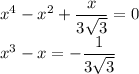 $x^4 - x^2 + \frac{x}{3\sqrt{3}} = 0$
$x^3 - x = -\frac{1}{3\sqrt{3}}$